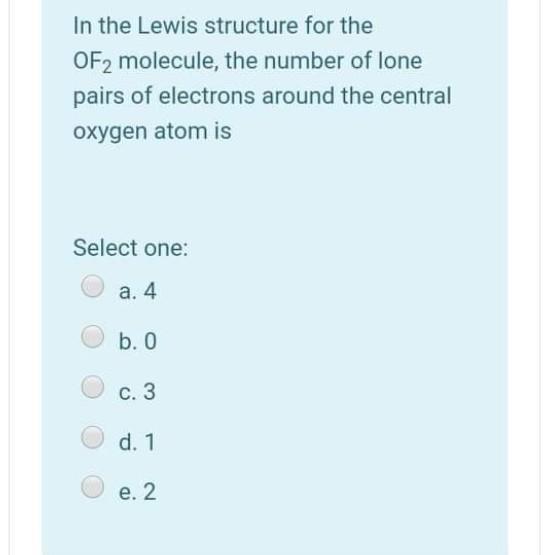 In the Lewis structure for the $OF_2$ molecule, the number of lone pairs of electrons around the central oxygen atom is

Select one:

a. 4

b. 0

c. 3

d. 1

e. 2